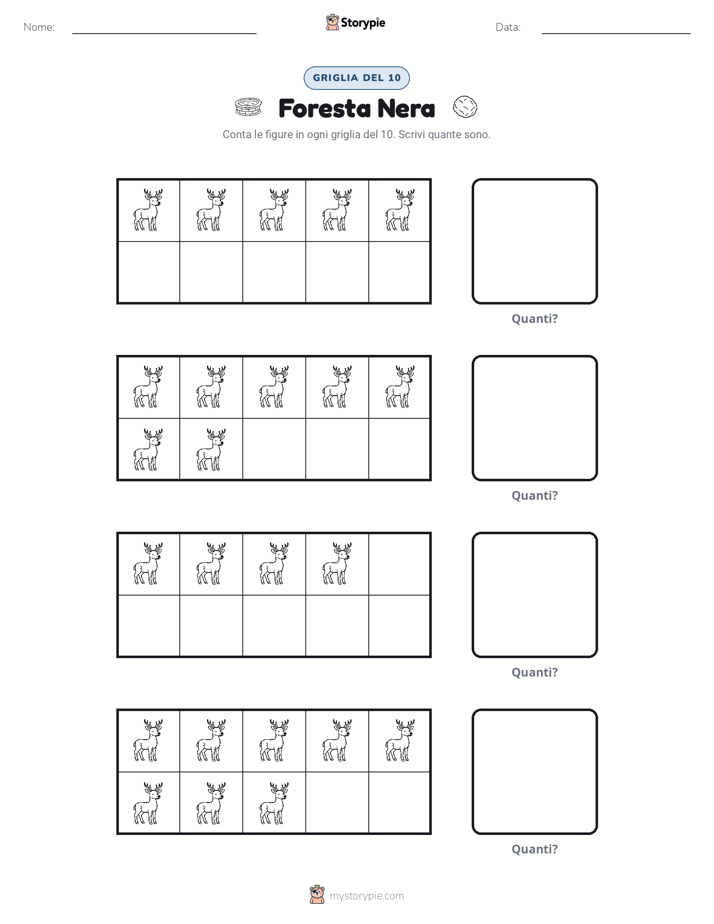 Nome: ____ Storypie Data: ____

GRIGLIA DEL 10

Foresta Nera

Conta le figure in ogni griglia del 10. Scrivi quante sono.

Quanti?

Quanti?

Quanti?

Quanti?

mystorypie.com